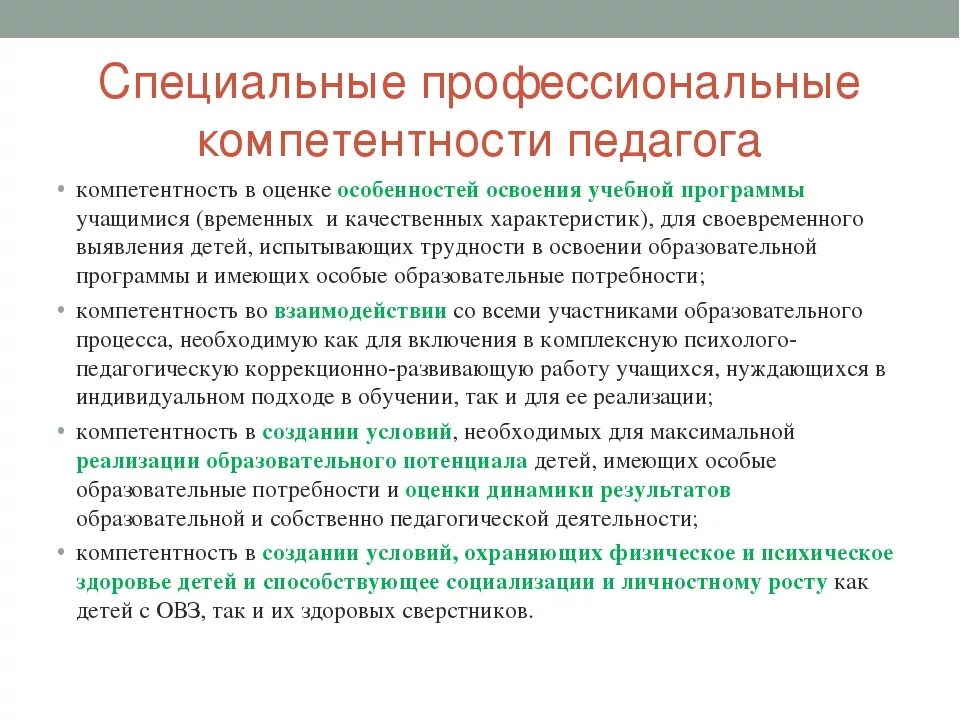 Специальные профессиональные компетентности педагога

• компетентность в оценке особенностей освоения учебной программы учащимися (временных и качественных характеристик), для своевременного выявления детей, испытывающих трудности в освоении образовательной программы и имеющих особые образовательные потребности;

• компетентность во взаимодействии со всеми участниками образовательного процесса, необходимую как для включения в комплексную психолого-педагогическую коррекционно-развивающую работу учащихся, нуждающихся в индивидуальном подходе в обучении, так и для ее реализации;

• компетентность в создании условий, необходимых для максимальной реализации образовательного потенциала детей, имеющих особые образовательные потребности и оценки динамики результатов образовательной и собственно педагогической деятельности;

• компетентность в создании условий, охраняющих физическое и психическое здоровье детей и способствующее социализации и личностному росту как детей с ОВЗ, так и их здоровых сверстников.